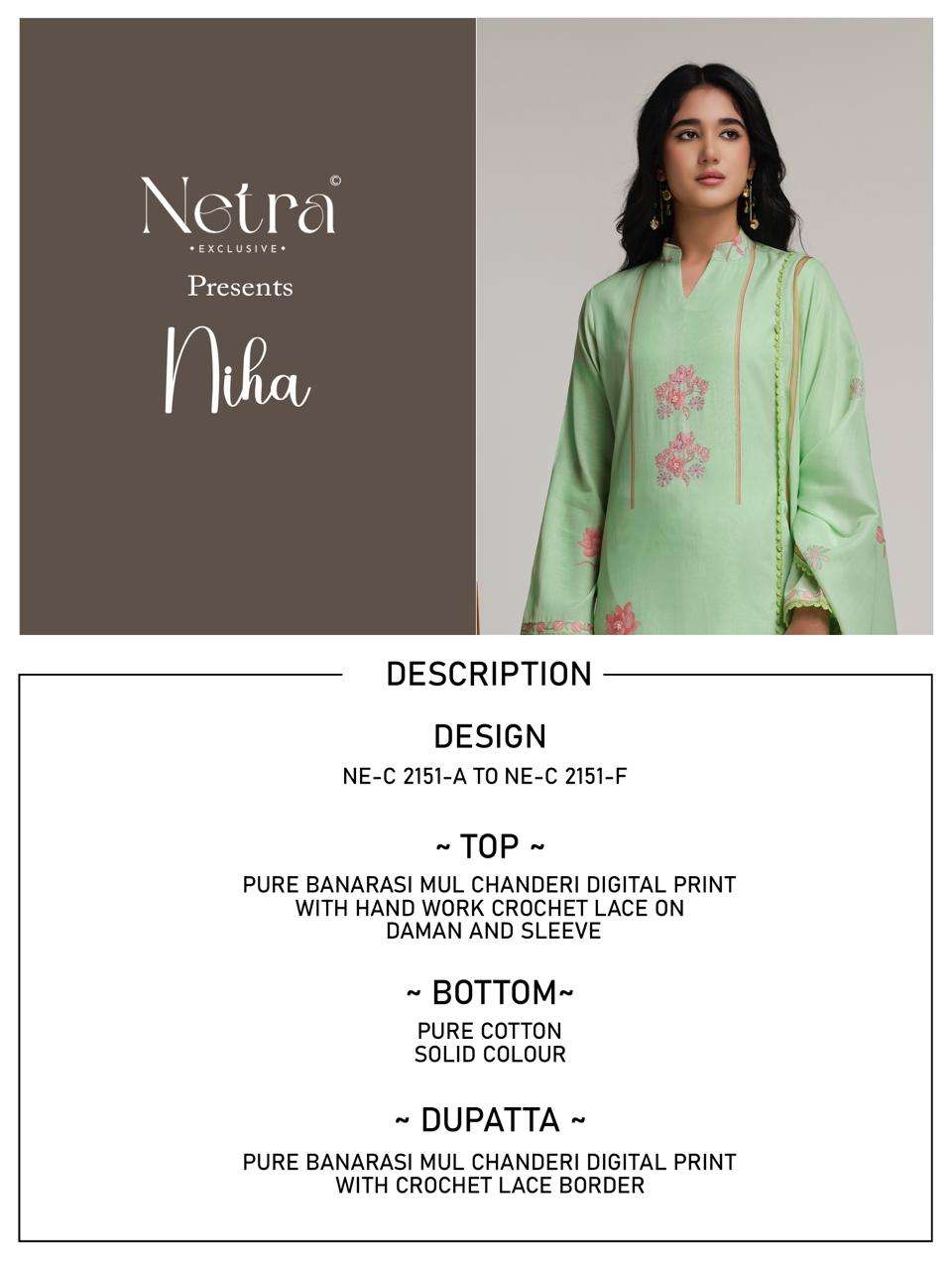 Netra©
• EXCLUSIVE •
Presents
Niha

DESCRIPTION

DESIGN
NE-C 2151-A TO NE-C 2151-F

~ TOP ~
PURE BANARASI MUL CHANDERI DIGITAL PRINT WITH HAND WORK CROCHET LACE ON DAMAN AND SLEEVE

~ BOTTOM~
PURE COTTON
SOLID COLOUR

~ DUPATTA ~
PURE BANARASI MUL CHANDERI DIGITAL PRINT WITH CROCHET LACE BORDER